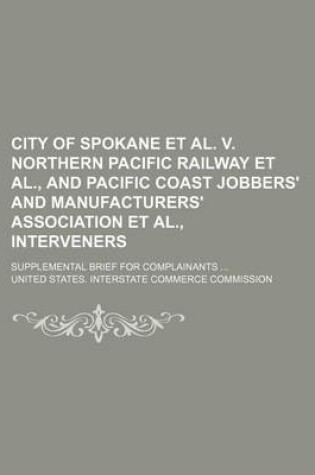 CITY OF SPOKANE ET AL. V. NORTHERN PACIFIC RAILWAY ET AL., AND PACIFIC COAST JOBBERS' AND MANUFACTURERS' ASSOCIATION ET AL., INTERVENERS

SUPPLEMENTAL BRIEF FOR COMPLAINANTS ...

UNITED STATES. INTERSTATE COMMERCE COMMISSION